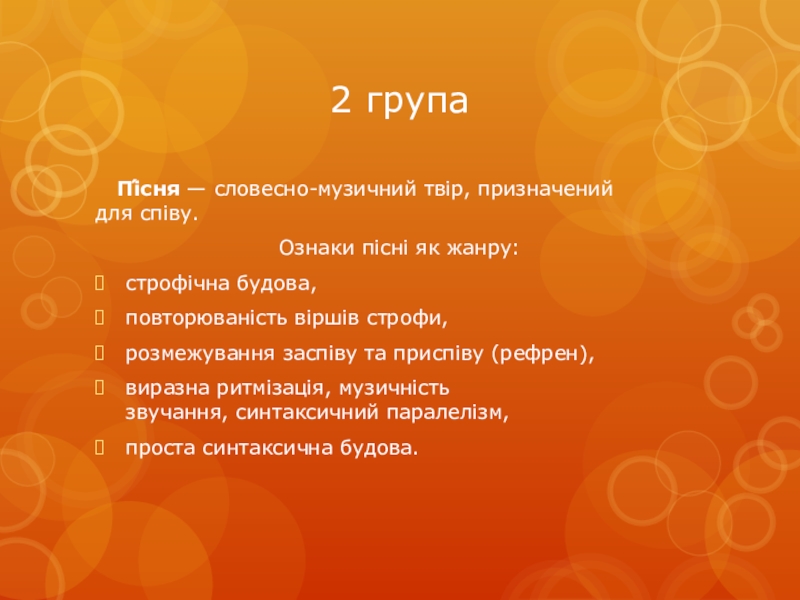 2 група

Пі́сня — словесно-музичний твір, призначений для співу.

Ознаки пісні як жанру:

строфічна будова,

повторюваність віршів строфи,

розмежування заспіву та приспіву (рефрен),

виразна ритмізація, музичність звучання, синтаксичний паралелізм,

проста синтаксична будова.